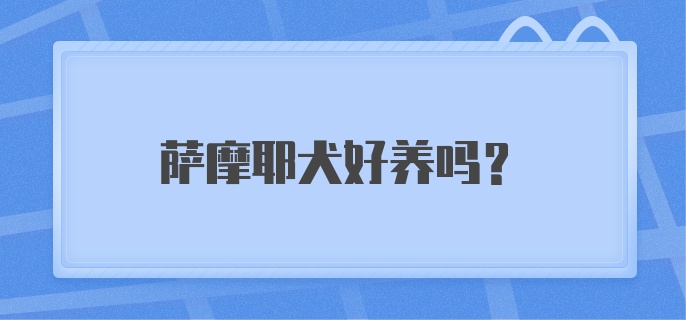 萨摩耶犬好养吗？